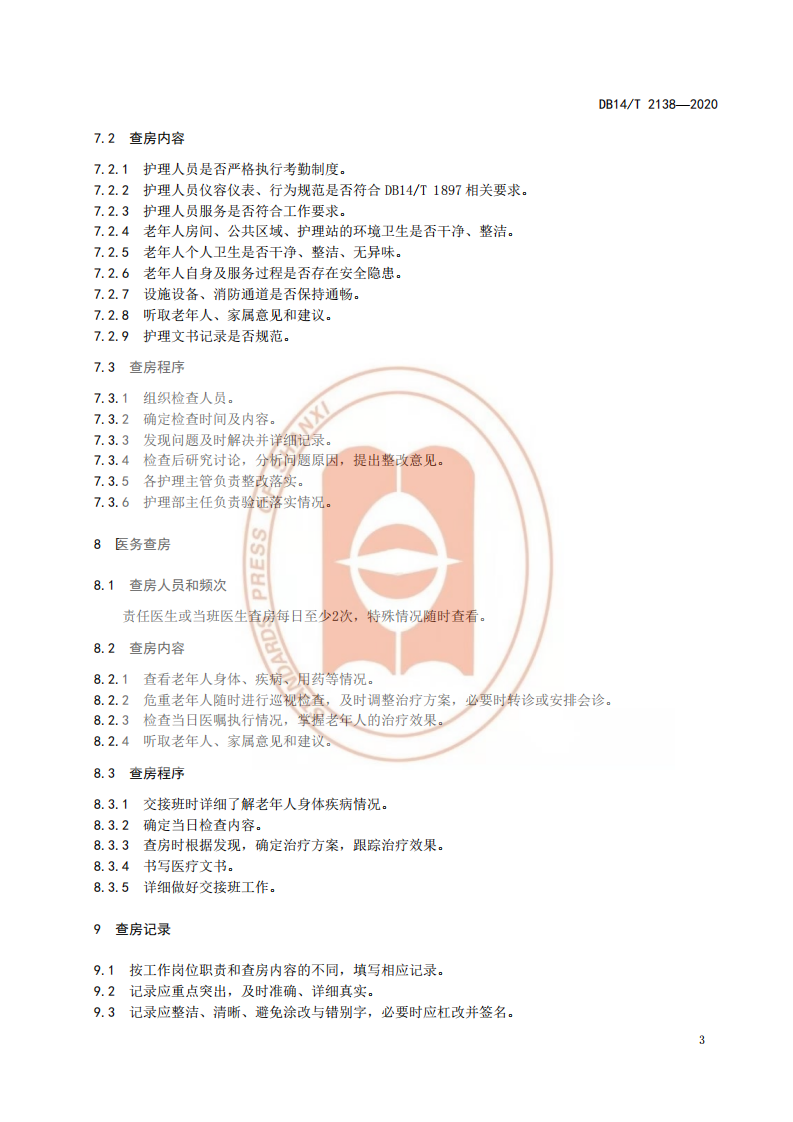 DB14/T 2138—2020

7.2 查房内容

7.2.1 护理人员是否严格执行考勤制度。
7.2.2 护理人员仪容仪表、行为规范是否符合 DB14/T 1897 相关要求。
7.2.3 护理人员服务是否符合工作要求。
7.2.4 老年人房间、公共区域、护理站的环境卫生是否干净、整洁。
7.2.5 老年人个人卫生是否干净、整洁、无异味。
7.2.6 老年人自身及服务过程是否存在安全隐患。
7.2.7 设施设备、消防通道是否保持通畅。
7.2.8 听取老年人、家属意见和建议。
7.2.9 护理文书记录是否规范。

7.3 查房程序

7.3.1 组织检查人员。
7.3.2 确定检查时间及内容。
7.3.3 发现问题及时解决并详细记录。
7.3.4 检查后研究讨论，分析问题原因，提出整改意见。
7.3.5 各护理主管负责整改落实。
7.3.6 护理部主任负责验证落实情况。

8 医务查房

8.1 查房人员和频次

责任医生或当班医生查房每日至少2次，特殊情况随时查看。

8.2 查房内容

8.2.1 查看老年人身体、疾病、用药等情况。
8.2.2 危重老年人随时进行巡视检查，及时调整治疗方案，必要时转诊或安排会诊。
8.2.3 检查当日医嘱执行情况，掌握老年人的治疗效果。
8.2.4 听取老年人、家属意见和建议。

8.3 查房程序

8.3.1 交接班时详细了解老年人身体疾病情况。
8.3.2 确定当日检查内容。
8.3.3 查房时根据发现，确定治疗方案，跟踪治疗效果。
8.3.4 书写医疗文书。
8.3.5 详细做好交接班工作。

9 查房记录

9.1 按工作岗位职责和查房内容的不同，填写相应记录。
9.2 记录应重点突出，及时准确、详细真实。
9.3 记录应整洁、清晰、避免涂改与错别字，必要时应杠改并签名。

3